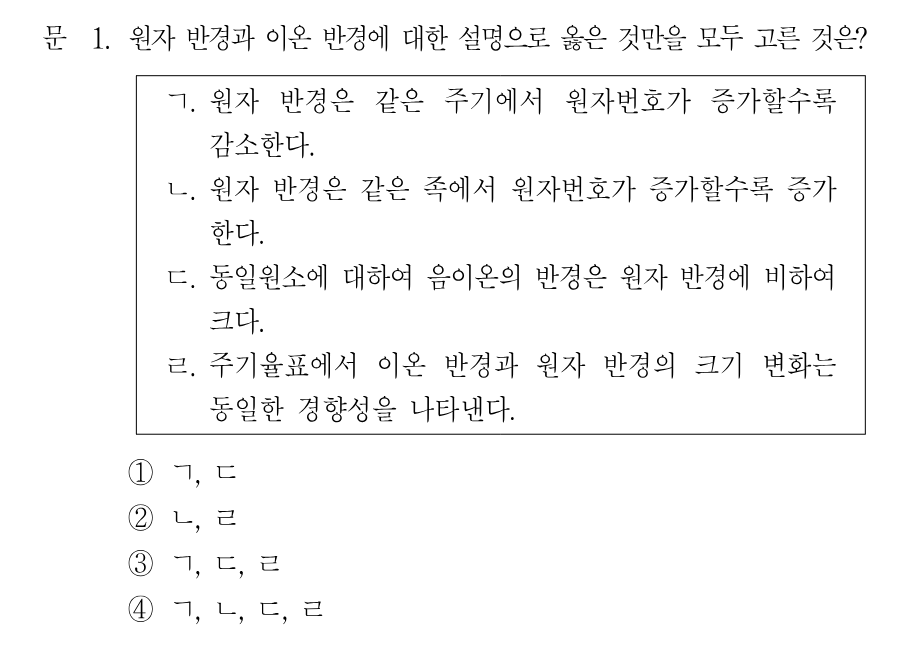 문 1. 원자 반경과 이온 반경에 대한 설명으로 옳은 것만을 모두 고른 것은?

ㄱ. 원자 반경은 같은 주기에서 원자번호가 증가할수록 감소한다.
ㄴ. 원자 반경은 같은 족에서 원자번호가 증가할수록 증가한다.
ㄷ. 동일원소에 대하여 음이온의 반경은 원자 반경에 비하여 크다.
ㄹ. 주기율표에서 이온 반경과 원자 반경의 크기 변화는 동일한 경향성을 나타낸다.

① ㄱ, ㄷ
② ㄴ, ㄹ
③ ㄱ, ㄷ, ㄹ
④ ㄱ, ㄴ, ㄷ, ㄹ